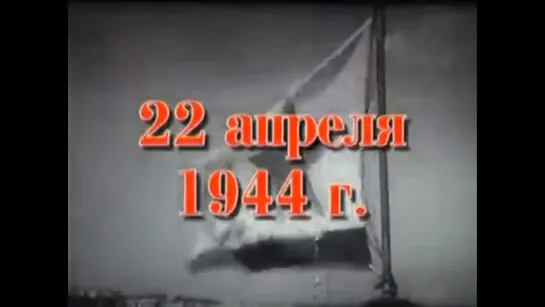 22 апреля
1944 г.